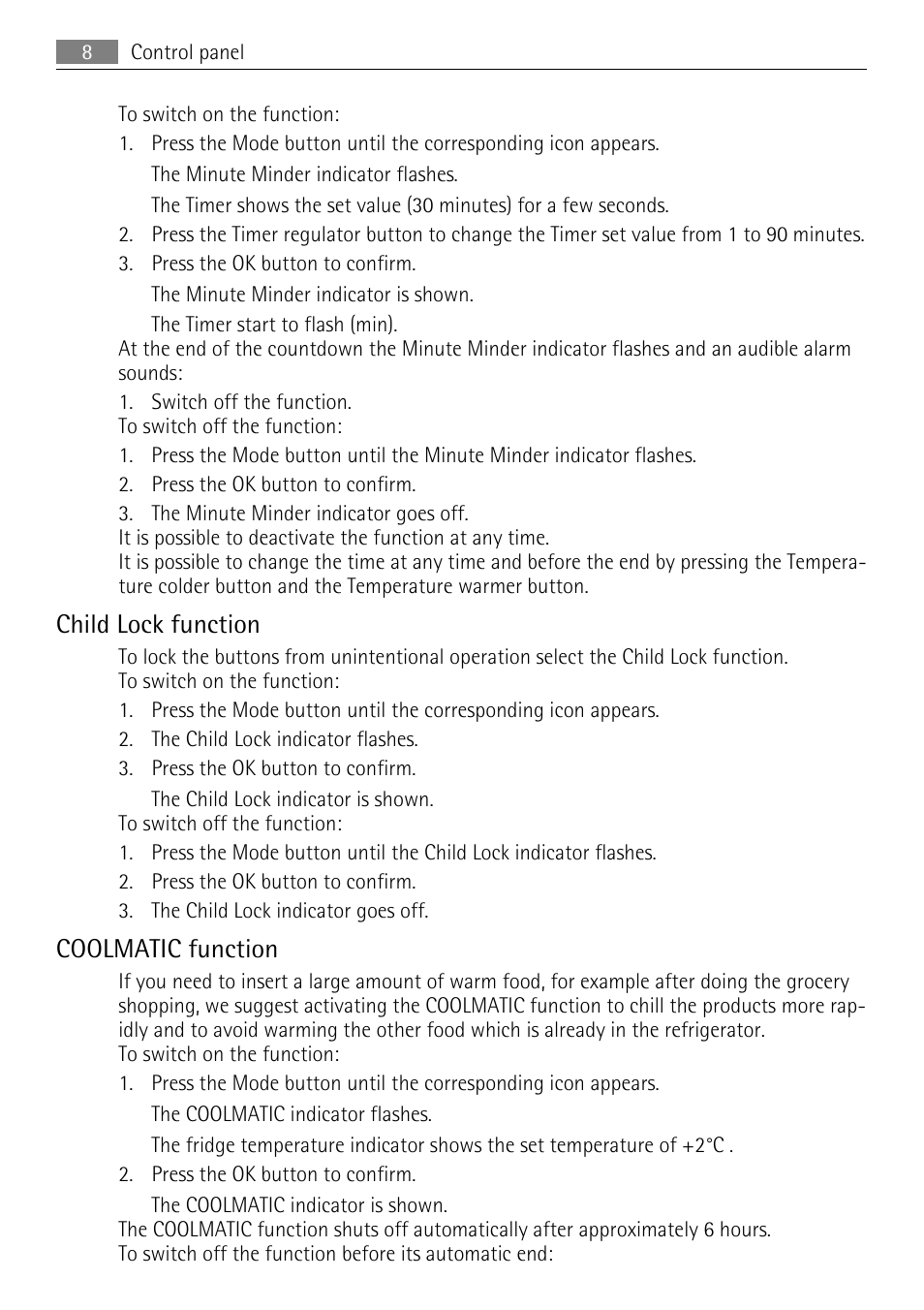 8 Control panel

To switch on the function:

1. Press the Mode button until the corresponding icon appears.

The Minute Minder indicator flashes.

The Timer shows the set value (30 minutes) for a few seconds.

2. Press the Timer regulator button to change the Timer set value from 1 to 90 minutes.

3. Press the OK button to confirm.

The Minute Minder indicator is shown.

The Timer start to flash (min).

At the end of the countdown the Minute Minder indicator flashes and an audible alarm sounds:

1. Switch off the function.

To switch off the function:

1. Press the Mode button until the Minute Minder indicator flashes.

2. Press the OK button to confirm.

3. The Minute Minder indicator goes off.

It is possible to deactivate the function at any time.

It is possible to change the time at any time and before the end by pressing the Temperature colder button and the Temperature warmer button.

Child Lock function

To lock the buttons from unintentional operation select the Child Lock function.

To switch on the function:

1. Press the Mode button until the corresponding icon appears.

2. The Child Lock indicator flashes.

3. Press the OK button to confirm.

The Child Lock indicator is shown.

To switch off the function:

1. Press the Mode button until the Child Lock indicator flashes.

2. Press the OK button to confirm.

3. The Child Lock indicator goes off.

COOLMATIC function

If you need to insert a large amount of warm food, for example after doing the grocery shopping, we suggest activating the COOLMATIC function to chill the products more rapidly and to avoid warming the other food which is already in the refrigerator.

To switch on the function:

1. Press the Mode button until the corresponding icon appears.

The COOLMATIC indicator flashes.

The fridge temperature indicator shows the set temperature of +2°C .

2. Press the OK button to confirm.

The COOLMATIC indicator is shown.

The COOLMATIC function shuts off automatically after approximately 6 hours.

To switch off the function before its automatic end: